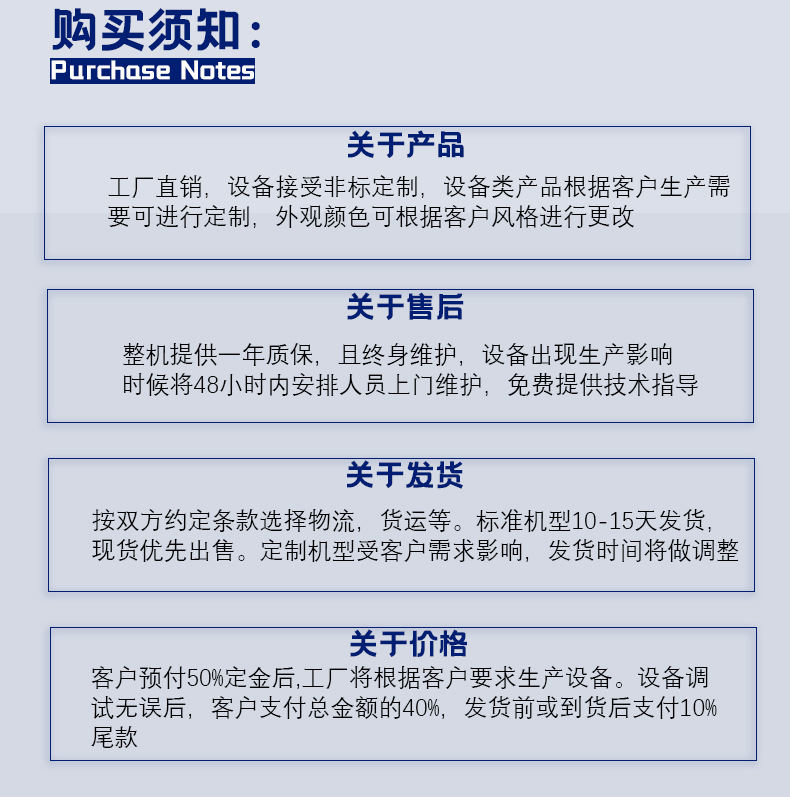 购买须知：
Purchase Notes

关于产品

工厂直销，设备接受非标定制，设备类产品根据客户生产需要可进行定制，外观颜色可根据客户风格进行更改

关于售后

整机提供一年质保，且终身维护，设备出现生产影响时候将48小时内安排人员上门维护，免费提供技术指导

关于发货

按双方约定条款选择物流，货运等。标准机型10-15天发货，现货优先出售。定制机型受客户需求影响，发货时间将做调整

关于价格

客户预付50%定金后,工厂将根据客户要求生产设备。设备调试无误后，客户支付总金额的40%，发货前或到货后支付10%尾款